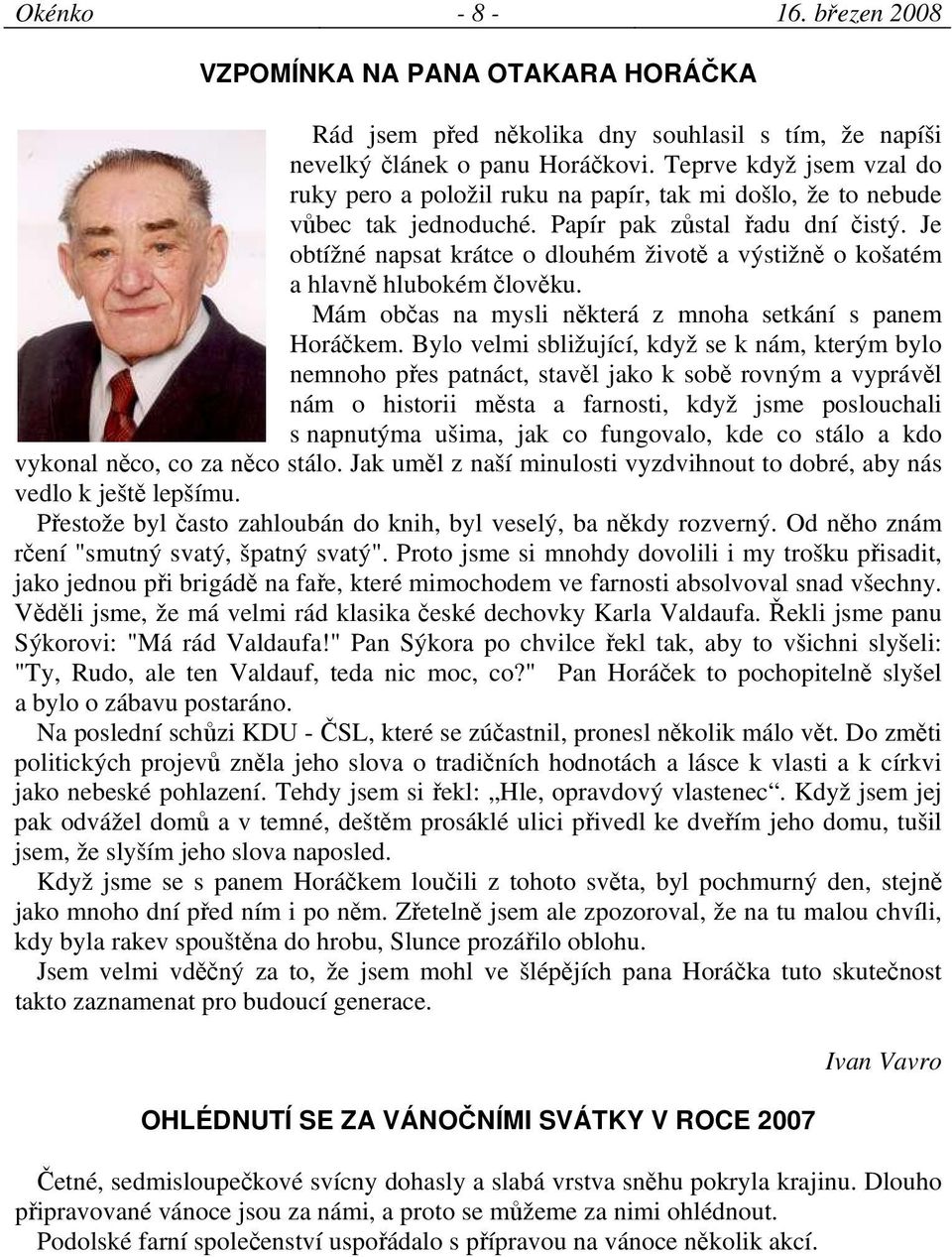 Okénko - 8 - 16. březen 2008

VZPOMÍNKA NA PANA OTAKARA HORÁČKA

Rád jsem před několika dny souhlasil s tím, že napíši nevelký článek o panu Horáčkovi. Teprve když jsem vzal do ruky pero a položil ruku na papír, tak mi došlo, že to nebude vůbec tak jednoduché. Papír pak zůstal řadu dní čistý. Je obtížné napsat krátce o dlouhém životě a výstižně o košatém a hlavně hlubokém člověku.

Mám občas na mysli některá z mnoha setkání s panem Horáčkem. Bylo velmi sbližující, když se k nám, kterým bylo nemnoho přes patnáct, stavěl jako k sobě rovným a vyprávěl nám o historii města a farnosti, když jsme poslouchali s napnutýma ušima, jak co fungovalo, kde co stálo a kdo vykonal něco, co za něco stálo. Jak uměl z naší minulosti vyzdvihnout to dobré, aby nás vedlo k ještě lepšímu.

Přestože byl často zahloubán do knih, byl veselý, ba někdy rozverný. Od něho znám rčení "smutný svatý, špatný svatý". Proto jsme si mnohdy dovolili i my trošku přisadit, jako jednou při brigádě na faře, které mimochodem ve farnosti absolvoval snad všechny. Věděli jsme, že má velmi rád klasika české dechovky Karla Valdaufa. Řekli jsme panu Sýkorovi: "Má rád Valdaufa!" Pan Sýkora po chvilce řekl tak, aby to všichni slyšeli: "Ty, Rudo, ale ten Valdauf, teda nic moc, co?" Pan Horáček to pochopitelně slyšel a bylo o zábavu postaráno.

Na poslední schůzi KDU - ČSL, které se zúčastnil, pronesl několik málo vět. Do změti politických projevů zněla jeho slova o tradičních hodnotách a lásce k vlasti a k církvi jako nebeské pohlazení. Tehdy jsem si řekl: „Hle, opravdový vlastenec“. Když jsem jej pak odvážel domů a v temné, deštěm prosáklé ulici přivedl ke dveřím jeho domu, tušil jsem, že slyším jeho slova naposled.

Když jsme se s panem Horáčkem loučili z tohoto světa, byl pochmurný den, stejně jako mnoho dní před ním i po něm. Zřetelně jsem ale zpozoroval, že na tu malou chvíli, kdy byla rakev spouštěna do hrobu, Slunce prozářilo oblohu.

Jsem velmi vděčný za to, že jsem mohl ve šlépějích pana Horáčka tuto skutečnost takto zaznamenat pro budoucí generace.

Ivan Vavro

OHLÉDNUTÍ SE ZA VÁNOČNÍMI SVÁTKY V ROCE 2007

Četné, sedmisloupečkové svícny dohasly a slabá vrstva sněhu pokryla krajinu. Dlouho připravované vánoce jsou za námi, a proto se můžeme za nimi ohlédnout.

Podolské farní společenství uspořádalo s přípravou na vánoce několik akcí.